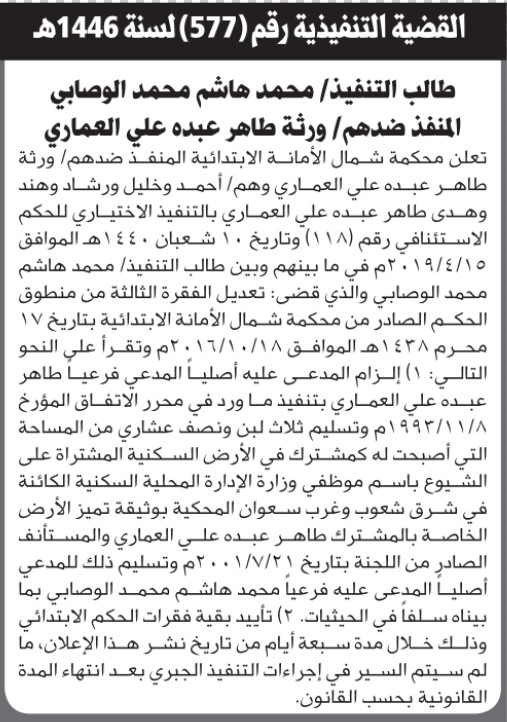 القضية التنفيذية رقم (577) لسنة 1446هـ

طالب التنفيذ/ محمد هاشم محمد الوصابي
المنفذ ضدهم/ ورثة طاهر عبده علي العماري

تعلن محكمة شمال الأمانة الابتدائية المنفذ ضدهم/ ورثة طاهر عبده علي العماري وهم/ أحمد وخليل ورشاد وهند وهدى طاهر عبده علي العماري بالتنفيذ الاختياري للحكم الاستئنافي رقم (١١٨) وتاريخ ١٠ شعبان ١٤٤٠هـ الموافق ٢٠١٩/٤/١٥م في ما بينهم وبين طالب التنفيذ/ محمد هاشم محمد الوصابي والذي قضى: تعديل الفقرة الثالثة من منطوق الحكم الصادر من محكمة شمال الأمانة الابتدائية بتاريخ ١٧ محرم ١٤٣٨هـ الموافق ٢٠١٦/١٠/١٨م وتقرأ على النحو التالي: ١) إلزام المدعى عليه أصلياً المدعي فرعياً طاهر عبده علي العماري بتنفيذ ما ورد في محرر الاتفاق المؤرخ ١٩٩٣/١١/٨م وتسليم ثلاث لبن ونصف عشاري من المساحة التي أصبحت له كمشترك في الأرض السكنية المشتراة على الشيوع باسم موظفي وزارة الإدارة المحلية السكنية الكائنة في شرق شعوب وغرب سعوان المحكية بوثيقة تميز الأرض الخاصة بالمشترك طاهر عبده علي العماري والمستأنف الصادر من اللجنة بتاريخ ٢٠٠١/٧/٢١م وتسليم ذلك للمدعي أصلياً المدعى عليه فرعياً محمد هاشم محمد الوصابي بما بيناه سلفاً في الحيثيات. ٢) تأييد بقية فقرات الحكم الابتدائي وذلك خلال مدة سبعة أيام من تاريخ نشر هذا الإعلان، ما لم سيتم السير في إجراءات التنفيذ الجبري بعد انتهاء المدة القانونية بحسب القانون.